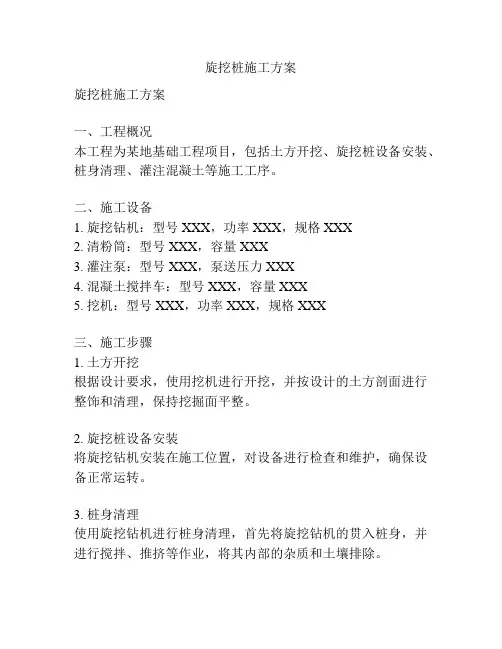 旋挖桩施工方案

旋挖桩施工方案

一、工程概况
本工程为某地基础工程项目，包括土方开挖、旋挖桩设备安装、桩身清理、灌注混凝土等施工工序。

二、施工设备
1. 旋挖钻机：型号 XXX，功率 XXX，规格 XXX
2. 清粉筒：型号 XXX，容量 XXX
3. 灌注泵：型号 XXX，泵送压力 XXX
4. 混凝土搅拌车：型号 XXX，容量 XXX
5. 挖机：型号 XXX，功率 XXX，规格 XXX

三、施工步骤
1. 土方开挖
根据设计要求，使用挖机进行开挖，并按设计的土方剖面进行整饰和清理，保持挖掘面平整。

2. 旋挖桩设备安装
将旋挖钻机安装在施工位置，对设备进行检查和维护，确保设备正常运转。

3. 桩身清理
使用旋挖钻机进行桩身清理，首先将旋挖钻机的贯入桩身，并进行搅拌、推挤等作业，将其内部的杂质和土壤排除。